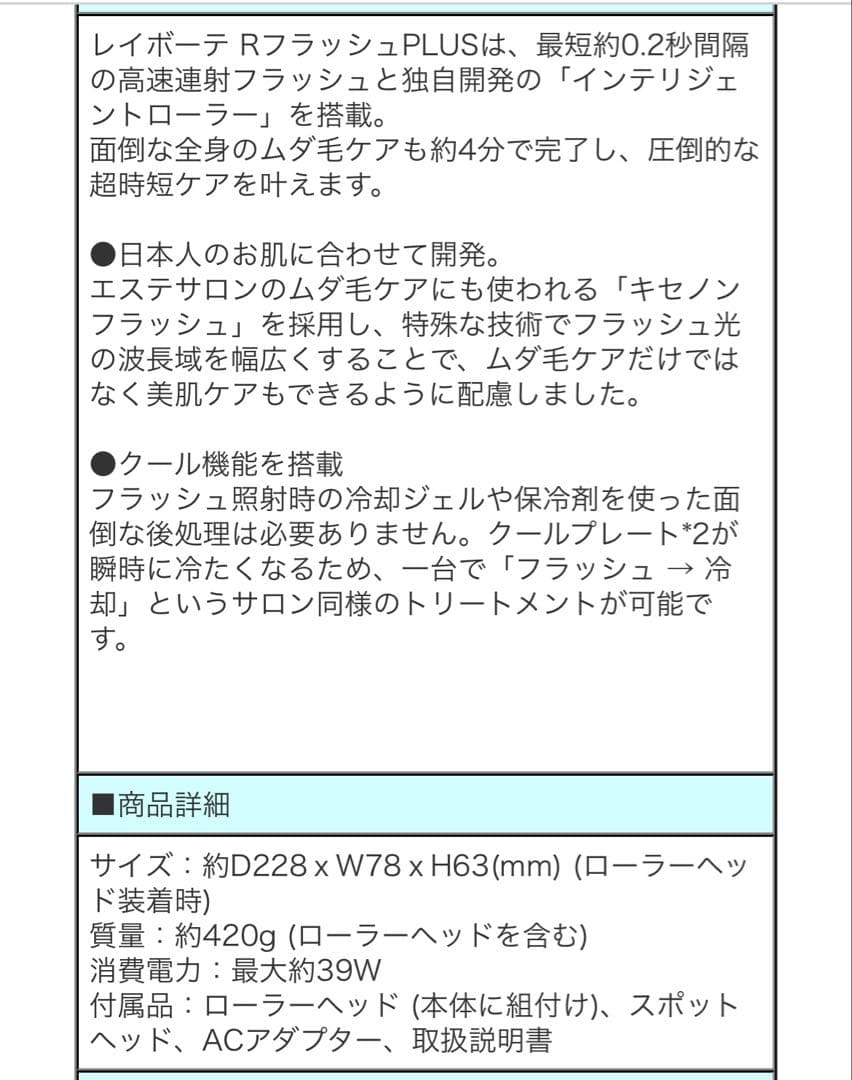 レイボーテ RフラッシュPLUSは、最短約0.2秒間隔の高速連射フラッシュと独自開発の「インテリジェントローラー」を搭載。
面倒な全身のムダ毛ケアも約4分で完了し、圧倒的な超時短ケアを叶えます。

●日本人のお肌に合わせて開発。
エステサロンのムダ毛ケアにも使われる「キセノンフラッシュ」を採用し、特殊な技術でフラッシュ光の波長域を幅広くすることで、ムダ毛ケアだけではなく美肌ケアもできるように配慮しました。

●クール機能を搭載
フラッシュ照射時の冷却ジェルや保冷剤を使った面倒な後処理は必要ありません。クールプレート*2が瞬時に冷たくなるため、一台で「フラッシュ → 冷却」というサロン同様のトリートメントが可能です。

■商品詳細

サイズ：約D228 x W78 x H63(mm) (ローラーヘッド装着時)
質量：約420g (ローラーヘッドを含む)
消費電力：最大約39W
付属品：ローラーヘッド (本体に組付け)、スポットヘッド、ACアダプター、取扱説明書